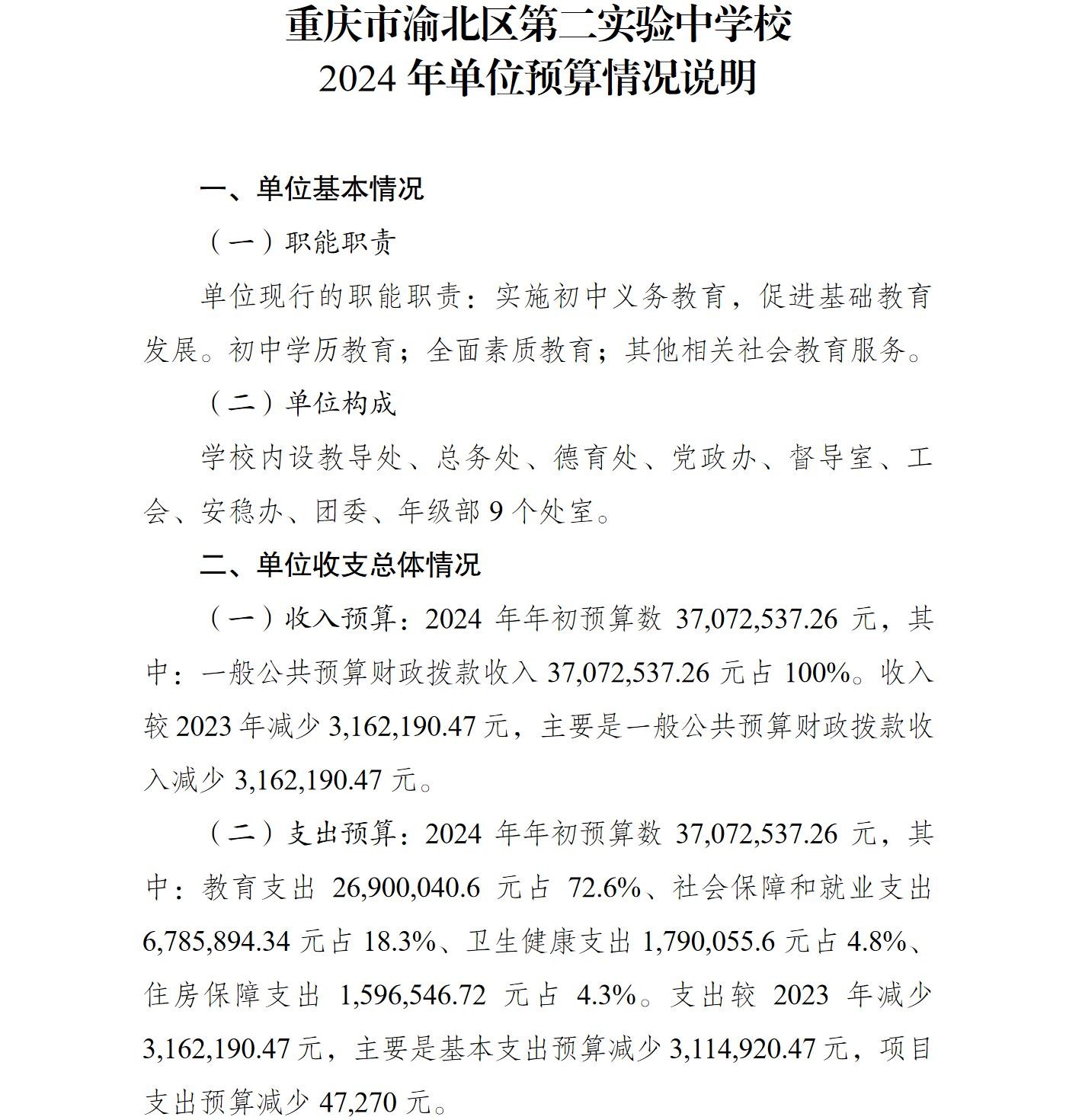 重庆市渝北区第二实验中学校
2024 年单位预算情况说明

一、单位基本情况

（一）职能职责

单位现行的职能职责：实施初中义务教育，促进基础教育发展。初中学历教育；全面素质教育；其他相关社会教育服务。

（二）单位构成

学校内设教导处、总务处、德育处、党政办、督导室、工会、安稳办、团委、年级部 9 个处室。

二、单位收支总体情况

（一）收入预算：2024 年年初预算数 37,072,537.26 元，其中：一般公共预算财政拨款收入 37,072,537.26 元占 100%。收入较 2023 年减少 3,162,190.47 元，主要是一般公共预算财政拨款收入减少 3,162,190.47 元。

（二）支出预算：2024 年年初预算数 37,072,537.26 元，其中：教育支出 26,900,040.6 元占 72.6%、社会保障和就业支出 6,785,894.34 元占 18.3%、卫生健康支出 1,790,055.6 元占 4.8%、住房保障支出 1,596,546.72 元占 4.3%。支出较 2023 年减少 3,162,190.47 元，主要是基本支出预算减少 3,114,920.47 元，项目支出预算减少 47,270 元。